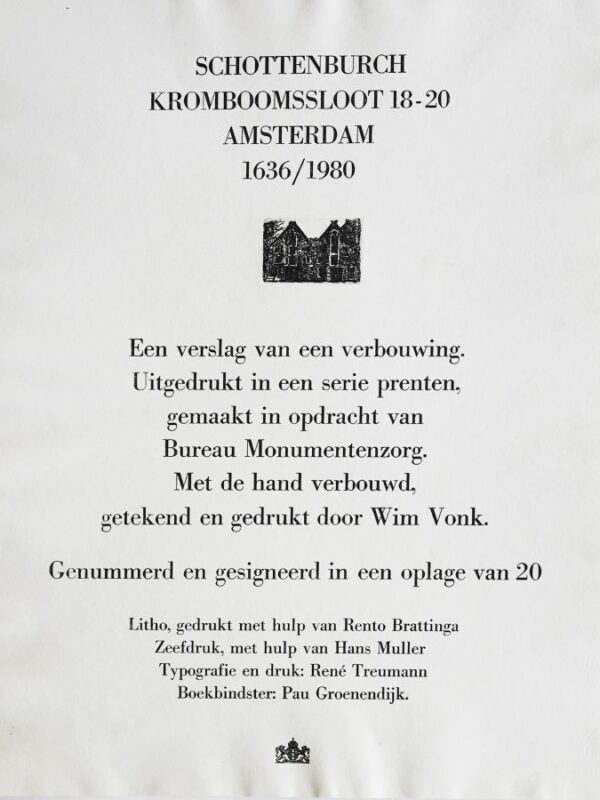 SCHOTTENBURCH
KROMBOOMSSLOOT 18-20
AMSTERDAM
1636/1980

Een verslag van een verbouwing.
Uitgedrukt in een serie prenten,
gemaakt in opdracht van
Bureau Monumentenzorg.
Met de hand verbouwd,
getekend en gedrukt door Wim Vonk.

Genummerd en gesigneerd in een oplage van 20

Litho, gedrukt met hulp van Rento Brattinga
Zeefdruk, met hulp van Hans Muller
Typografie en druk: René Treumann
Boekbindster: Pau Groenendijk.